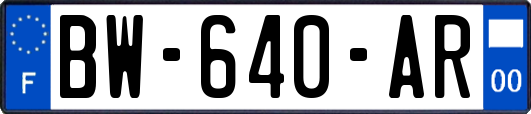 F
BW-640-AR
00